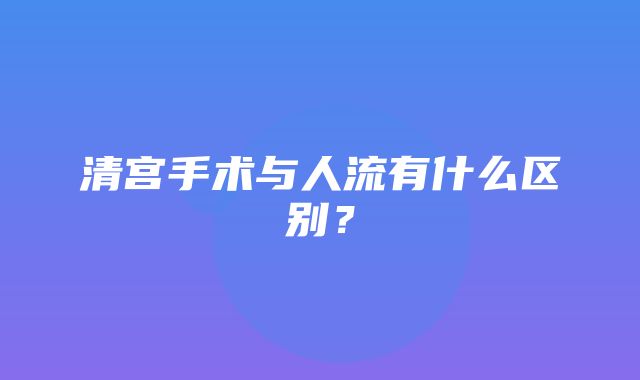 清宫手术与人流有什么区别？